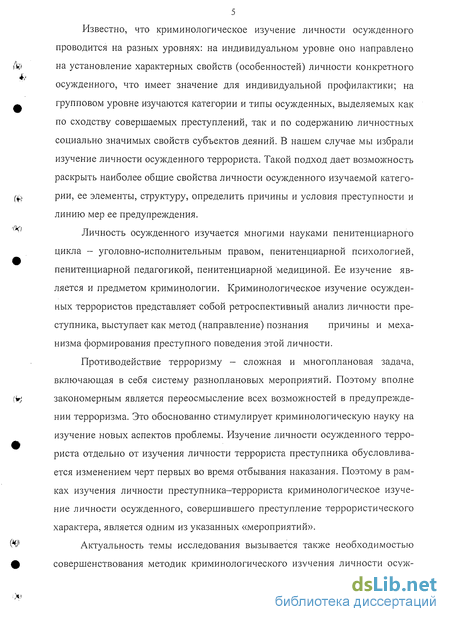 5

Известно, что криминологическое изучение личности осужденного проводится на разных уровнях: на индивидуальном уровне оно направлено на установление характерных свойств (особенностей) личности конкретного осужденного, что имеет значение для индивидуальной профилактики; на групповом уровне изучаются категории и типы осужденных, выделяемых как по сходству совершаемых преступлений, так и по содержанию личностных социально значимых свойств субъектов деяний. В нашем случае мы избрали изучение личности осужденного террориста. Такой подход дает возможность раскрыть наиболее общие свойства личности осужденного изучаемой категории, ее элементы, структуру, определить причины и условия преступности и линию мер ее предупреждения.

Личность осужденного изучается многими науками пенитенциарного цикла – уголовно-исполнительным правом, пенитенциарной психологией, пенитенциарной педагогикой, пенитенциарной медициной. Ее изучение является и предметом криминологии. Криминологическое изучение осужденных террористов представляет собой ретроспективный анализ личности преступника, выступает как метод (направление) познания причины и механизма формирования преступного поведения этой личности.

Противодействие терроризму – сложная и многоплановая задача, включающая в себя систему разноплановых мероприятий. Поэтому вполне закономерным является переосмысление всех возможностей в предупреждении терроризма. Это обоснованно стимулирует криминологическую науку на изучение новых аспектов проблемы. Изучение личности осужденного террориста отдельно от изучения личности террориста преступника обусловливается изменением черт первых во время отбывания наказания. Поэтому в рамках изучения личности преступника–террориста криминологическое изучение личности осужденного, совершившего преступление террористического характера, является одним из указанных «мероприятий».

Актуальность темы исследования вызывается также необходимостью совершенствования методик криминологического изучения личности осуж-

dsLib.net
библиотека диссертаций